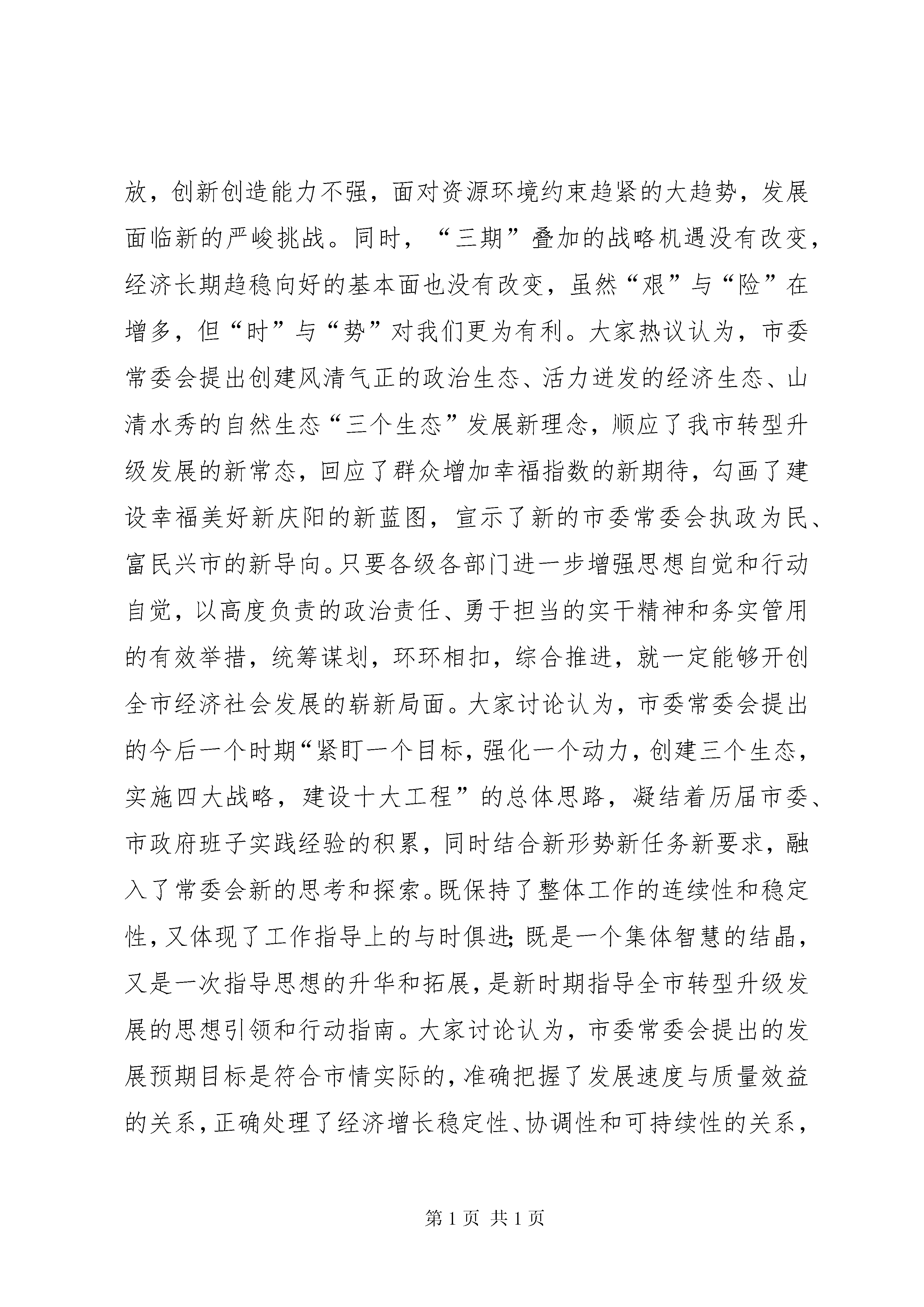 放，创新创造能力不强，面对资源环境约束趋紧的大趋势，发展面临新的严峻挑战。同时，“三期”叠加的战略机遇没有改变，经济长期趋稳向好的基本面也没有改变，虽然“艰”与“险”在增多，但“时”与“势”对我们更为有利。大家热议认为，市委常委会提出创建风清气正的政治生态、活力迸发的经济生态、山清水秀的自然生态“三个生态”发展新理念，顺应了我市转型升级发展的新常态，回应了群众增加幸福指数的新期待，勾画了建设幸福美好新庆阳的新蓝图，宣示了新的市委常委会执政为民、富民兴市的新导向。只要各级各部门进一步增强思想自觉和行动自觉，以高度负责的政治责任、勇于担当的实干精神和务实管用的有效举措，统筹谋划，环环相扣，综合推进，就一定能够开创全市经济社会发展的崭新局面。大家讨论认为，市委常委会提出的今后一个时期“紧盯一个目标，强化一个动力，创建三个生态，实施四大战略，建设十大工程”的总体思路，凝结着历届市委、市政府班子实践经验的积累，同时结合新形势新任务新要求，融入了常委会新的思考和探索。既保持了整体工作的连续性和稳定性，又体现了工作指导上的与时俱进;既是一个集体智慧的结晶，又是一次指导思想的升华和拓展，是新时期指导全市转型升级发展的思想引领和行动指南。大家讨论认为，市委常委会提出的发展预期目标是符合市情实际的，准确把握了发展速度与质量效益的关系，正确处理了经济增长稳定性、协调性和可持续性的关系，

第1页 共1页